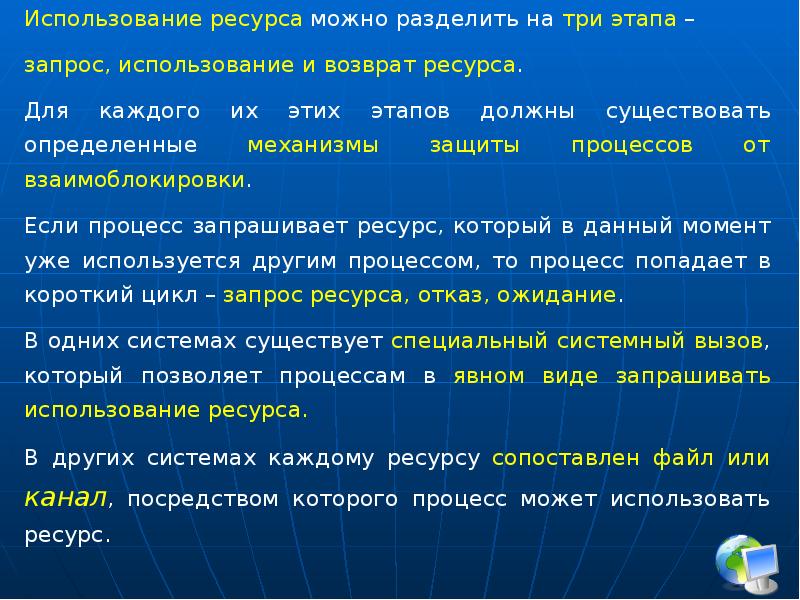 Использование ресурса можно разделить на три этапа –

запрос, использование и возврат ресурса.

Для каждого их этих этапов должны существовать определенные механизмы защиты процессов от взаимоблокировки.

Если процесс запрашивает ресурс, который в данный момент уже используется другим процессом, то процесс попадает в короткий цикл – запрос ресурса, отказ, ожидание.

В одних системах существует специальный системный вызов, который позволяет процессам в явном виде запрашивать использование ресурса.

В других системах каждому ресурсу сопоставлен файл или канал, посредством которого процесс может использовать ресурс.